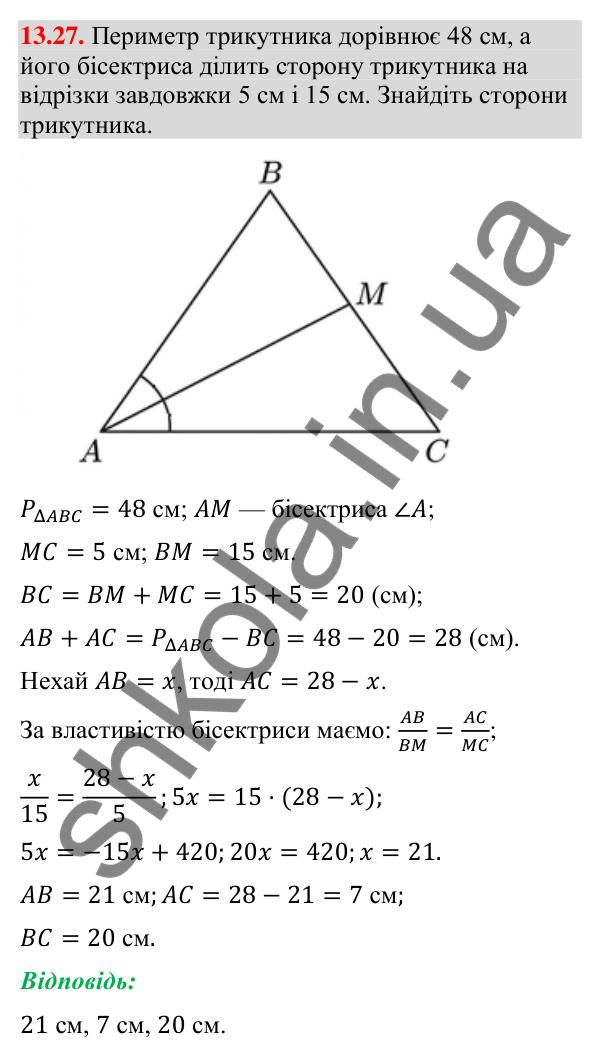 13.27. Периметр трикутника дорівнює 48 см, а його бісектриса ділить сторону трикутника на відрізки завдовжки 5 см і 15 см. Знайдіть сторони трикутника.

B
M
A
C

$P_{\Delta ABC} = 48$ см; $AM$ — бісектриса $\angle A$;

$MC = 5$ см; $BM = 15$ см.

$BC = BM + MC = 15 + 5 = 20$ (см);

$AB + AC = P_{\Delta ABC} - BC = 48 - 20 = 28$ (см).

Нехай $AB = x$, тоді $AC = 28 - x$.

За властивістю бісектриси маємо: $\frac{AB}{BM} = \frac{AC}{MC}$;

$\frac{x}{15} = \frac{28 - x}{5}$; $5x = 15 \cdot (28 - x)$;

$5x = -15x + 420$; $20x = 420$; $x = 21$.

$AB = 21$ см; $AC = 28 - 21 = 7$ см;

$BC = 20$ см.

Відповідь:

21 см, 7 см, 20 см.

shkola.in.ua